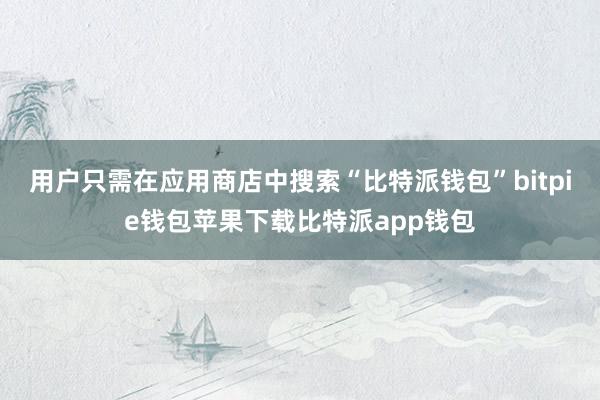 用户只需在应用商店中搜索“比特派钱包”bitpie钱包苹果下载比特派app钱包